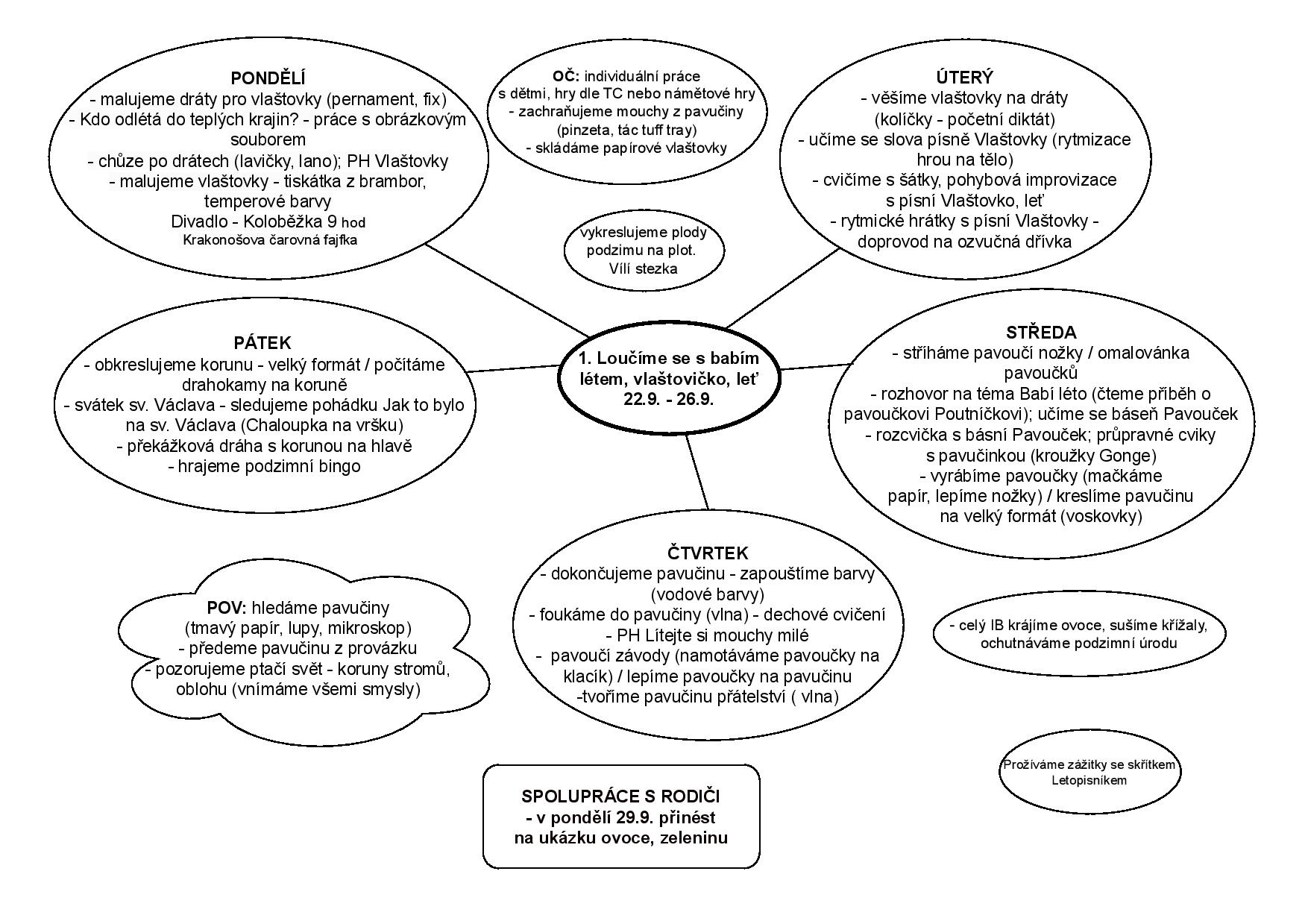 PONDĚLÍ
- malujeme dráty pro vlaštovky (pernament, fix)
- Kdo odlétá do teplých krajin? - práce s obrázkovým souborem
- chůze po drátech (lavičky, lano); PH Vlaštovky
- malujeme vlaštovky - tiskátka z brambor, temperové barvy
Divadlo - Koloběžka 9 hod
Krakonošova čarovná fajfka

OČ: individuální práce s dětmi, hry dle TC nebo námětové hry
- zachraňujeme mouchy z pavučiny (pinzeta, tác tuff tray)
- skládáme papírové vlaštovky

ÚTERÝ
- věšíme vlaštovky na dráty (kolíčky - početní diktát)
- učíme se slova písně Vlaštovky (rytmizace hrou na tělo)
- cvičíme s šátky, pohybová improvizace s písní Vlaštovko, leť
- rytmické hrátky s písní Vlaštovky - doprovod na ozvučná dřívka

vykreslujeme plody podzimu na plot. Vílí stezka

PÁTEK
- obkreslujeme korunu - velký formát / počítáme drahokamy na koruně
- svátek sv. Václava - sledujeme pohádku Jak to bylo na sv. Václava (Chaloupka na vršku)
- překážková dráha s korunou na hlavě
- hrajeme podzimní bingo

1. Loučíme se s babím létem, vlaštovičko, leť
22.9. - 26.9.

STŘEDA
- stříháme pavoučí nožky / omalovánka pavoučků
- rozhovor na téma Babí léto (čteme příběh o pavoučkovi Poutníčkovi); učíme se báseň Pavouček
- rozcvička s básní Pavouček; průpravné cviky s pavučinkou (kroužky Gonge)
- vyrábíme pavoučky (mačkáme papír, lepíme nožky) / kreslíme pavučinu na velký formát (voskovky)

ČTVRTEK
- dokončujeme pavučinu - zapouštíme barvy (vodové barvy)
- foukáme do pavučiny (vlna) - dechové cvičení
- PH Lítejte si mouchy milé
- pavoučí závody (namotáváme pavoučky na klacík) / lepíme pavoučky na pavučinu
-tvoříme pavučinu přátelství ( vlna)

POV: hledáme pavučiny (tmavý papír, lupy, mikroskop)
- předeme pavučinu z provázku
- pozorujeme ptačí svět - koruny stromů, oblohu (vnímáme všemi smysly)

- celý IB krájíme ovoce, sušíme křížaly, ochutnáváme podzimní úrodu

Prožíváme zážitky se skřítkem Letopisníkem

SPOLUPRÁCE S RODIČI
- v pondělí 29.9. přinést na ukázku ovoce, zeleninu